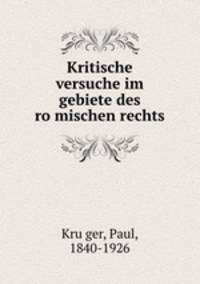 Kritische versuche im gebiete des ro mischen rechts

Kru ger, Paul, 1840-1926